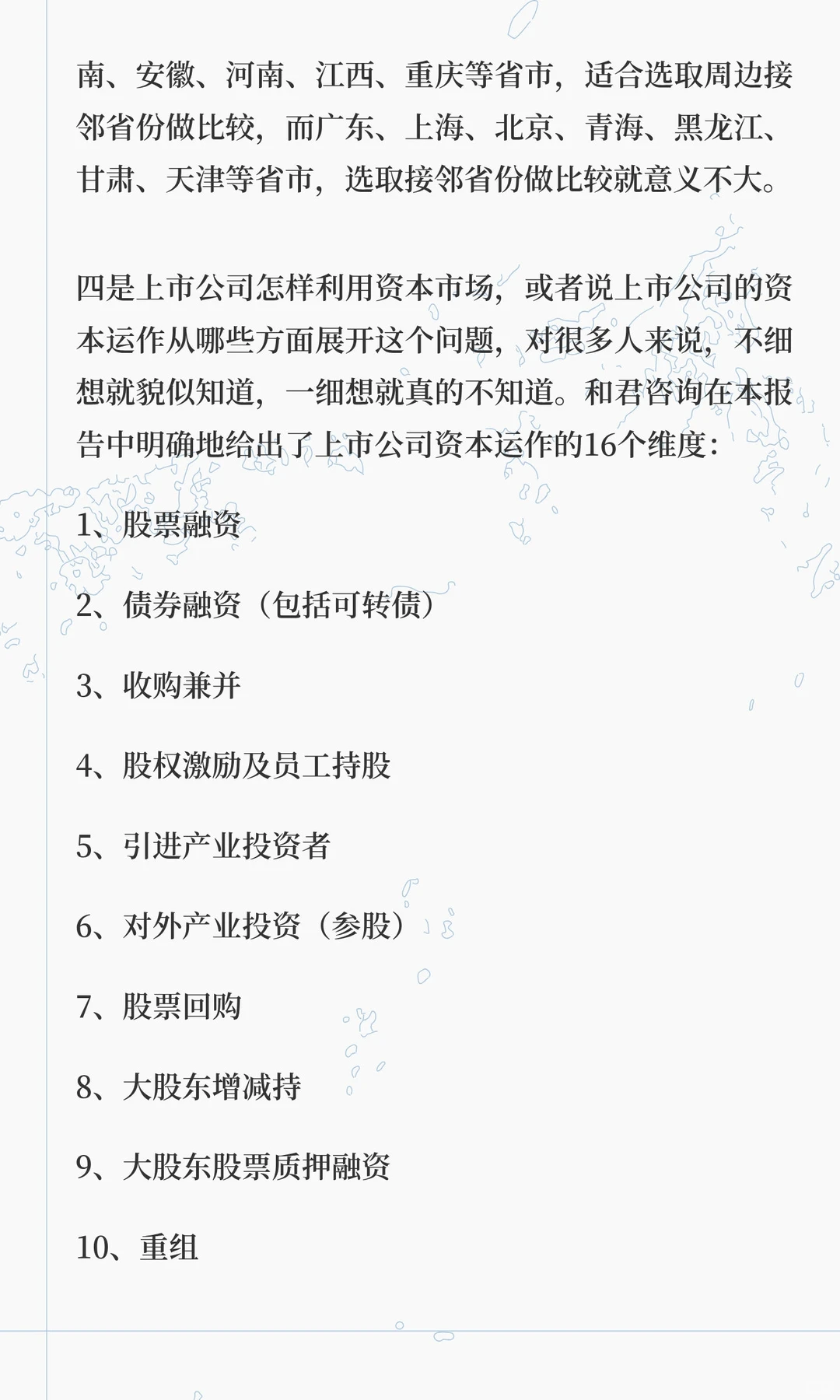 南、安徽、河南、江西、重庆等省市，适合选取周边接邻省份做比较，而广东、上海、北京、青海、黑龙江、甘肃、天津等省市，选取接邻省份做比较就意义不大。

四是上市公司怎样利用资本市场，或者说上市公司的资本运作从哪些方面展开这个问题，对很多人来说，不细想就貌似知道，一细想就真的不知道。和君咨询在本报告中明确地给出了上市公司资本运作的16个维度：

1、股票融资

2、债券融资（包括可转债）

3、收购兼并

4、股权激励及员工持股

5、引进产业投资者

6、对外产业投资（参股）

7、股票回购

8、大股东增减持

9、大股东股票质押融资

10、重组